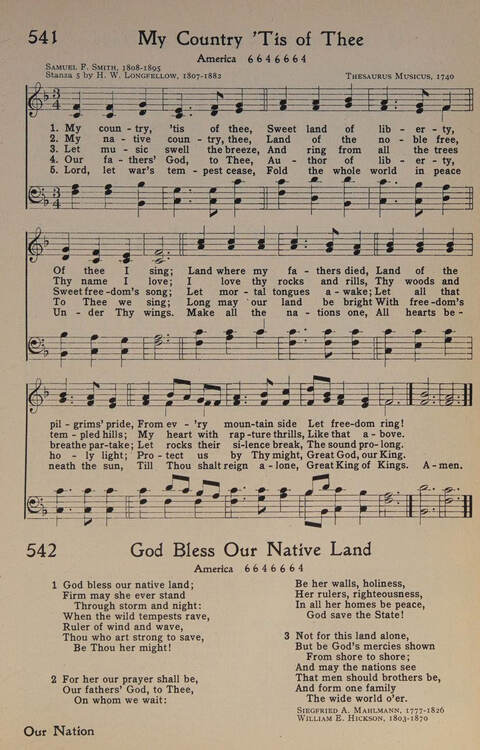 541 My Country 'Tis of Thee

America 6 6 4 6 6 6 4

Samuel F. Smith, 1808-1895
Stanza 5 by H. W. Longfellow, 1807-1882

Thesaurus Musicus, 1740

1. My coun - try, 'tis of thee, Sweet land of lib - er - ty,
2. My na - tive coun - try, thee, Land of the no - ble free,
3. Let mu - sic swell the breeze, And ring from all the trees
4. Our fa - thers' God, to Thee, Au - thor of lib - er - ty,
5. Lord, let war's tem - pest cease, Fold the whole world in peace

Of thee I sing; Land where my fa - thers died, Land of the
Thy name I love; I love thy rocks and rills, Thy woods and
Sweet free - dom's song; Let mor - tal tongues a - wake; Let all that
To Thee we sing; Long may our land be bright With free - dom's
Un - der Thy wings. Make all the na - tions one, All hearts be -

pil - grims' pride, From ev - 'ry moun - tain side Let free - dom ring!
tem - pled hills; My heart with rap - ture thrills, Like that a - bove.
breathe par - take; Let rocks their si - lence break, The sound pro - long.
ho - ly light; Pro - tect us by Thy might, Great God, our King.
neath the sun, Till Thou shalt reign a - lone, Great King of Kings. A - men.

542 God Bless Our Native Land

America 6 6 4 6 6 6 4

1 God bless our native land;
Firm may she ever stand
Through storm and night:
When the wild tempests rave,
Ruler of wind and wave,
Thou who art strong to save,
Be Thou her might!

2 For her our prayer shall be,
Our fathers' God, to Thee,
On whom we wait:
Be her walls, holiness,
Her rulers, righteousness,
In all her homes be peace,
God save the State!

3 Not for this land alone,
But be God's mercies shown
From shore to shore;
And may the nations see
That men should brothers be,
And form one family
The wide world o'er.

Siegfried A. Mahlmann, 1777-1826
William E. Hickson, 1803-1870

Our Nation